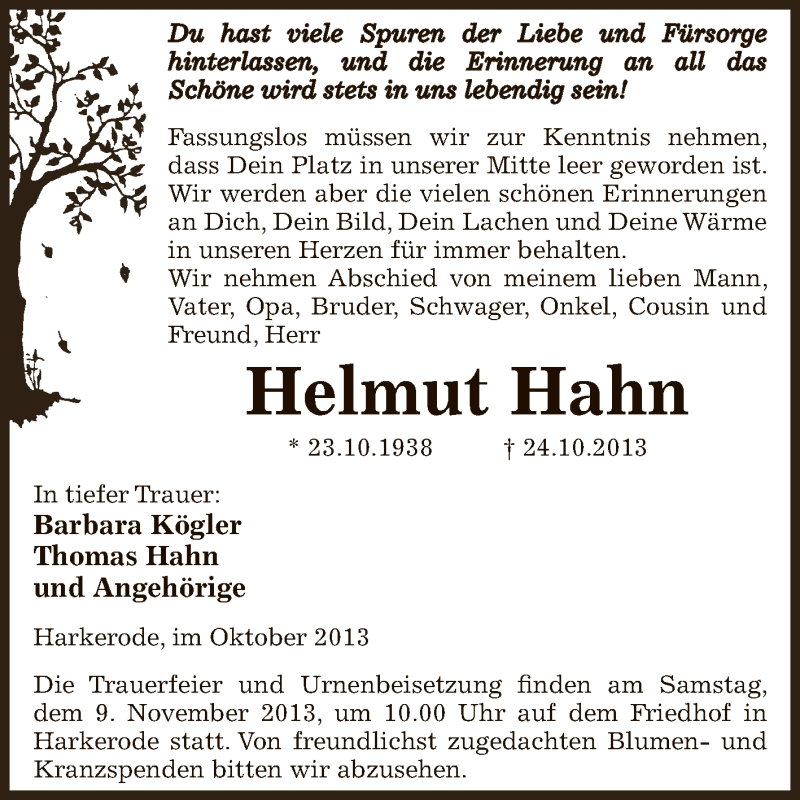 Du hast viele Spuren der Liebe und Fürsorge hinterlassen, und die Erinnerung an all das Schöne wird stets in uns lebendig sein!

Fassungslos müssen wir zur Kenntnis nehmen, dass Dein Platz in unserer Mitte leer geworden ist. Wir werden aber die vielen schönen Erinnerungen an Dich, Dein Bild, Dein Lachen und Deine Wärme in unseren Herzen für immer behalten.
Wir nehmen Abschied von meinem lieben Mann, Vater, Opa, Bruder, Schwager, Onkel, Cousin und Freund, Herr

Helmut Hahn

* 23.10.1938 † 24.10.2013

In tiefer Trauer:
Barbara Kögler
Thomas Hahn
und Angehörige

Harkerode, im Oktober 2013

Die Trauerfeier und Urnenbeisetzung finden am Samstag, dem 9. November 2013, um 10.00 Uhr auf dem Friedhof in Harkerode statt. Von freundlichst zugedachten Blumen- und Kranzspenden bitten wir abzusehen.